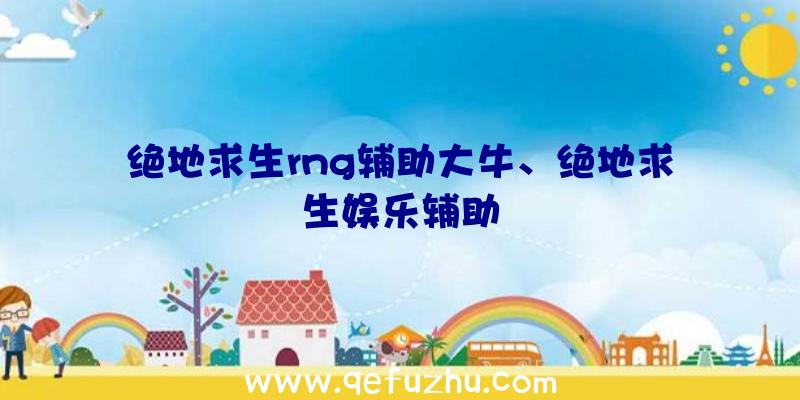 绝地求生rng辅助大牛、绝地求生娱乐辅助

www.qefuzhu.com